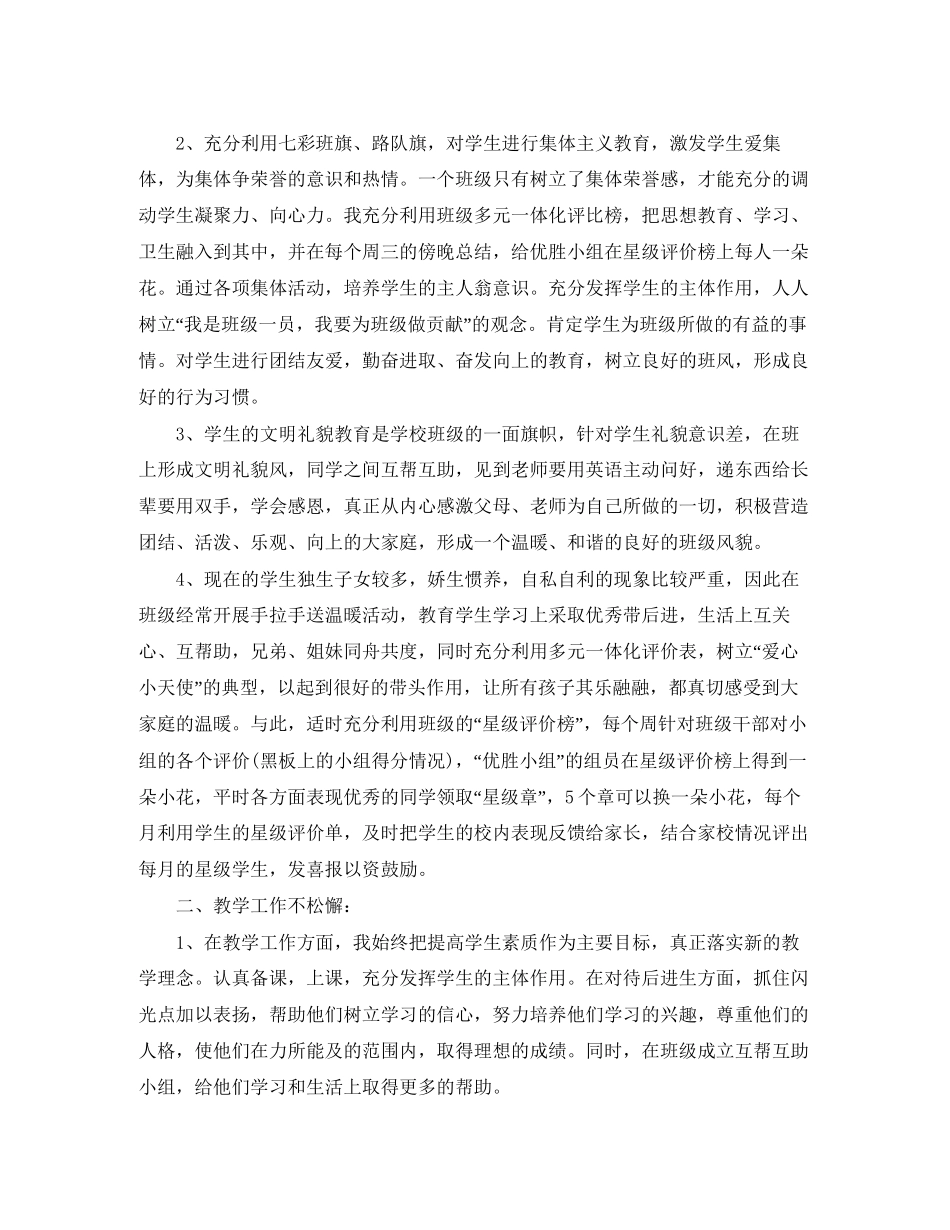 2、充分利用七彩班旗、路队旗，对学生进行集体主义教育，激发学生爱集体，为集体争荣誉的意识和热情。一个班级只有树立了集体荣誉感，才能充分的调动学生凝聚力、向心力。我充分利用班级多元一体化评比榜，把思想教育、学习、卫生融入到其中，并在每个周三的傍晚总结，给优胜小组在星级评价榜上每人一朵花。通过各项集体活动，培养学生的主人翁意识。充分发挥学生的主体作用，人人树立“我是班级一员，我要为班级做贡献”的观念。肯定学生为班级所做的有益的事情。对学生进行团结友爱，勤奋进取、奋发向上的教育，树立良好的班风，形成良好的行为习惯。

3、学生的文明礼貌教育是学校班级的一面旗帜，针对学生礼貌意识差，在班上形成文明礼貌风，同学之间互帮互助，见到老师要用英语主动问好，递东西给长辈要用双手，学会感恩，真正从内心感激父母、老师为自己所做的一切，积极营造团结、活泼、乐观、向上的大家庭，形成一个温暖、和谐的良好的班级风貌。

4、现在的学生独生子女较多，娇生惯养，自私自利的现象比较严重，因此在班级经常开展手拉手送温暖活动，教育学生学习上采取优秀带后进，生活上互关心、互帮助，兄弟、姐妹同舟共度，同时充分利用多元一体化评价表，树立“爱心小天使”的典型，以起到很好的带头作用，让所有孩子其乐融融，都真切感受到大家庭的温暖。与此，适时充分利用班级的“星级评价榜”，每个周针对班级干部对小组的各个评价(黑板上的小组得分情况)，“优胜小组”的组员在星级评价榜上得到一朵小花，平时各方面表现优秀的同学领取“星级章”，5个章可以换一朵小花，每个月利用学生的星级评价单，及时把学生的校内表现反馈给家长，结合家校情况评出每月的星级学生，发喜报以资鼓励。

二、教学工作不松懈：

1、在教学工作方面，我始终把提高学生素质作为主要目标，真正落实新的教学理念。认真备课，上课，充分发挥学生的主体作用。在对待后进生方面，抓住闪光点加以表扬，帮助他们树立学习的信心，努力培养他们学习的兴趣，尊重他们的人格，使他们在力所能及的范围内，取得理想的成绩。同时，在班级成立互帮互助小组，给他们学习和生活上取得更多的帮助。